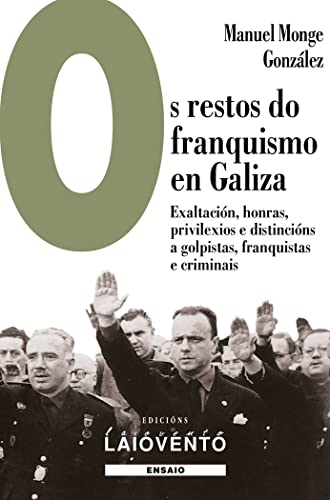 Manuel Monge González

Os restos do franquismo en Galiza

Exaltación, honras, privilexios e distincións a golpistas, franquistas e criminais

EDICIÓNS
LAIOVENTO
ENSAIO